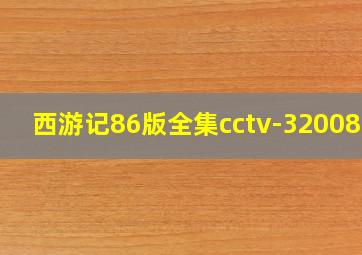 西游记86版全集cctv-32008